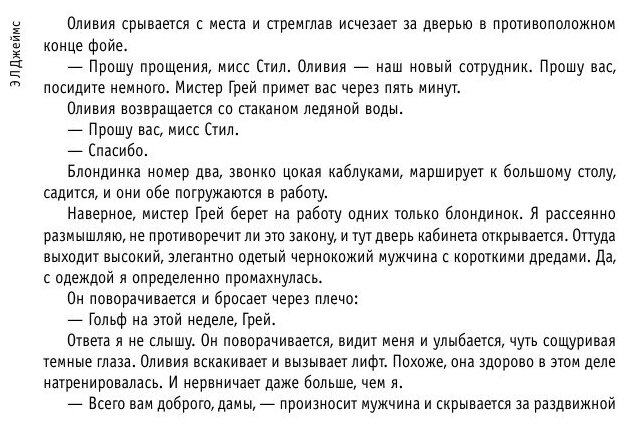 Э Л Джеймс

Оливия срывается с места и стремглав исчезает за дверью в противоположном конце фойе.

— Прошу прощения, мисс Стил. Оливия — наш новый сотрудник. Прошу вас, посидите немного. Мистер Грей примет вас через пять минут.

Оливия возвращается со стаканом ледяной воды.

— Прошу вас, мисс Стил.

— Спасибо.

Блондинка номер два, звонко цокая каблуками, марширует к большому столу, садится, и они обе погружаются в работу.

Наверное, мистер Грей берет на работу одних только блондинок. Я рассеянно размышляю, не противоречит ли это закону, и тут дверь кабинета открывается. Оттуда выходит высокий, элегантно одетый чернокожий мужчина с короткими дредами. Да, с одеждой я определенно промахнулась.

Он поворачивается и бросает через плечо:

— Гольф на этой неделе, Грей.

Ответа я не слышу. Он поворачивается, видит меня и улыбается, чуть сощуривая темные глаза. Оливия вскакивает и вызывает лифт. Похоже, она здорово в этом деле натренировалась. И нервничает даже больше, чем я.

— Всего вам доброго, дамы, — произносит мужчина и скрывается за раздвижной